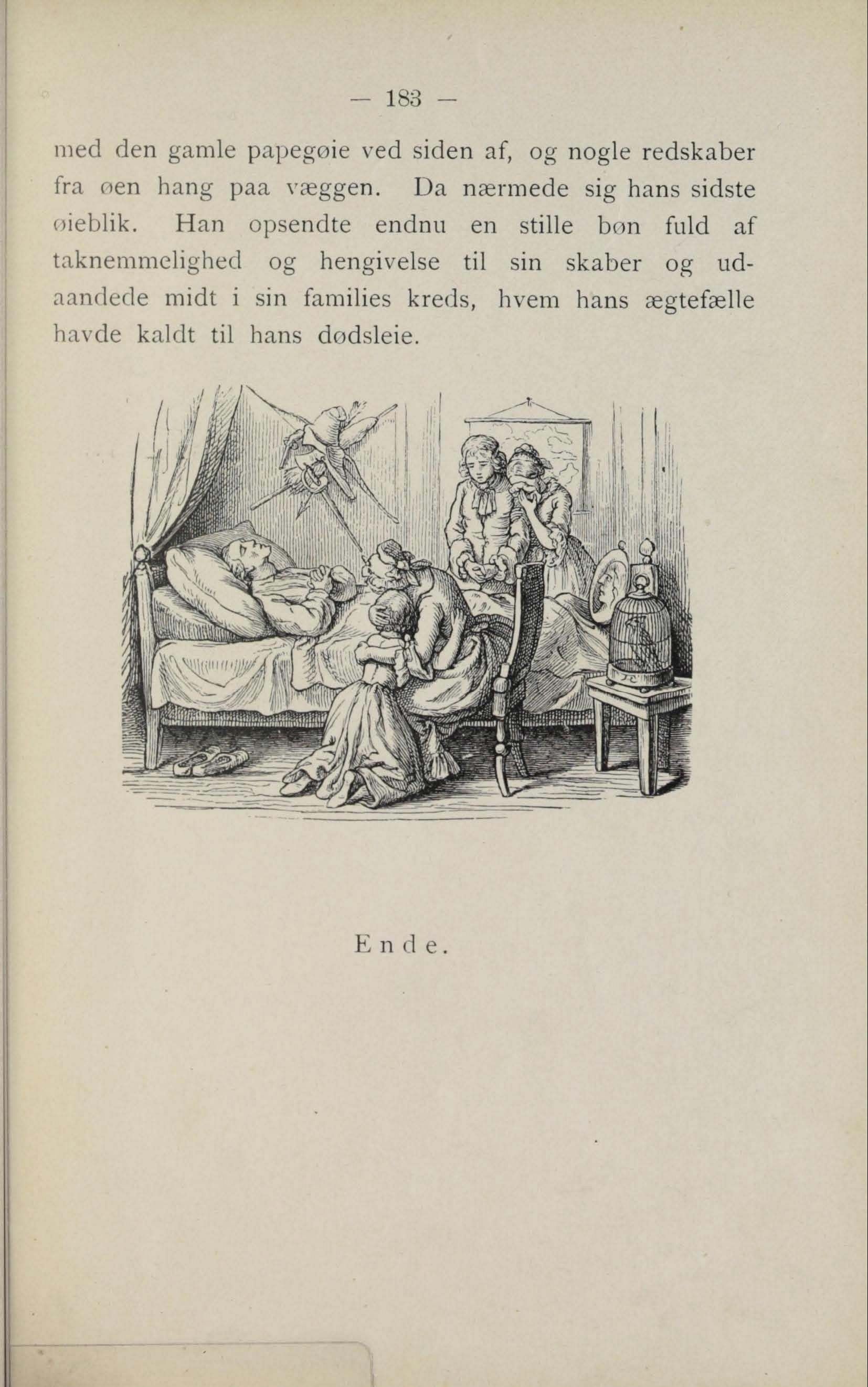 — 183 —

med den gamle papegøie ved siden af, og nogle redskaber fra øen hang paa væggen. Da nærmede sig hans sidste øieblik. Han opsendte endnu en stille bøn fuld af taknemmelighed og hengivelse til sin skaber og udaandede midt i sin families kreds, hvem hans ægtefælle havde kaldt til hans dødsleie.

Ende.